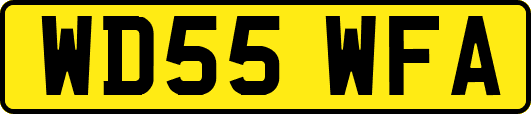 WD55 WFA